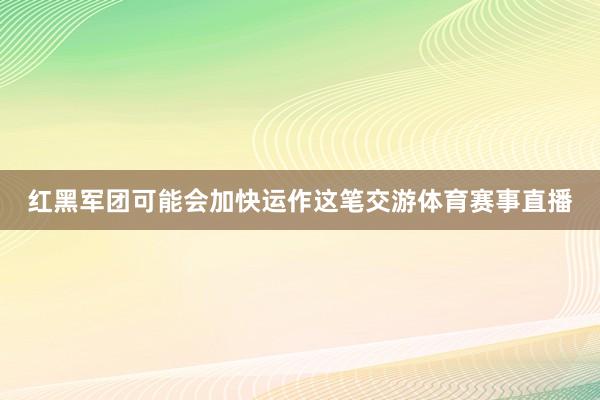 红黑军团可能会加快运作这笔交游体育赛事直播